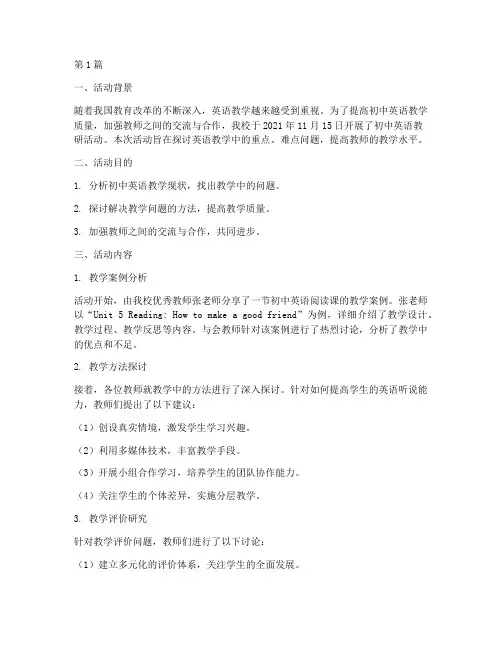 第1篇

一、活动背景

随着我国教育改革的不断深入，英语教学越来越受到重视。为了提高初中英语教学质量，加强教师之间的交流与合作，我校于2021年11月15日开展了初中英语教研活动。本次活动旨在探讨英语教学中的重点、难点问题，提高教师的教学水平。

二、活动目的

1. 分析初中英语教学现状，找出教学中的问题。

2. 探讨解决教学问题的方法，提高教学质量。

3. 加强教师之间的交流与合作，共同进步。

三、活动内容

1. 教学案例分析

活动开始，由我校优秀教师张老师分享了一节初中英语阅读课的教学案例。张老师以“Unit 5 Reading: How to make a good friend”为例，详细介绍了教学设计、教学过程、教学反思等内容。与会教师针对该案例进行了热烈讨论，分析了教学中的优点和不足。

2. 教学方法探讨

接着，各位教师就教学中的方法进行了深入探讨。针对如何提高学生的英语听说能力，教师们提出了以下建议：

（1）创设真实情境，激发学生学习兴趣。

（2）利用多媒体技术，丰富教学手段。

（3）开展小组合作学习，培养学生的团队协作能力。

（4）关注学生的个体差异，实施分层教学。

3. 教学评价研究

针对教学评价问题，教师们进行了以下讨论：

（1）建立多元化的评价体系，关注学生的全面发展。